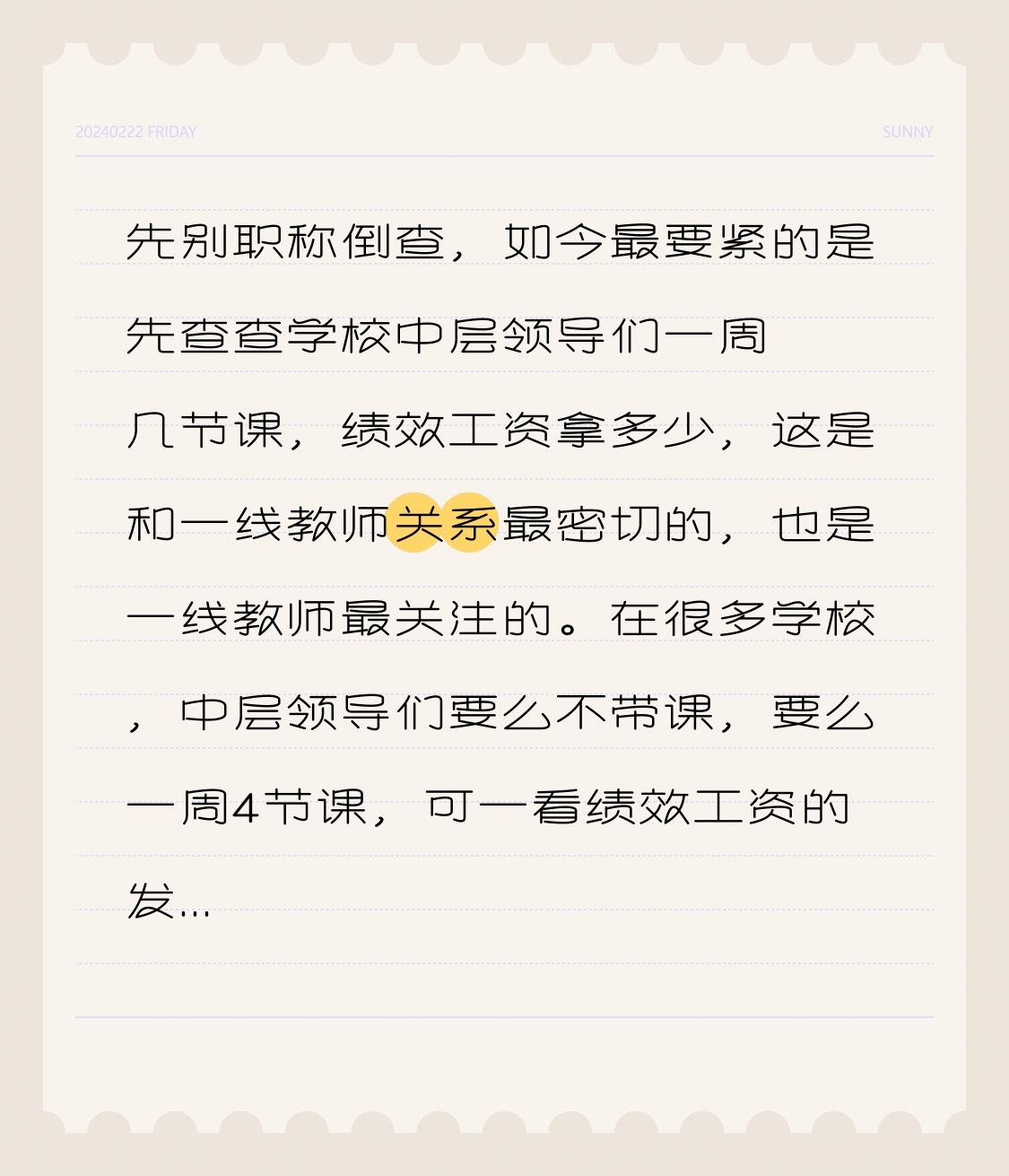 20240222 FRIDAY

SUNNY

先别职称倒查，如今最要紧的是先查查学校中层领导们一周几节课，绩效工资拿多少，这是和一线教师关系最密切的，也是一线教师最关注的。在很多学校，中层领导们要么不带课，要么一周4节课，可一看绩效工资的发...